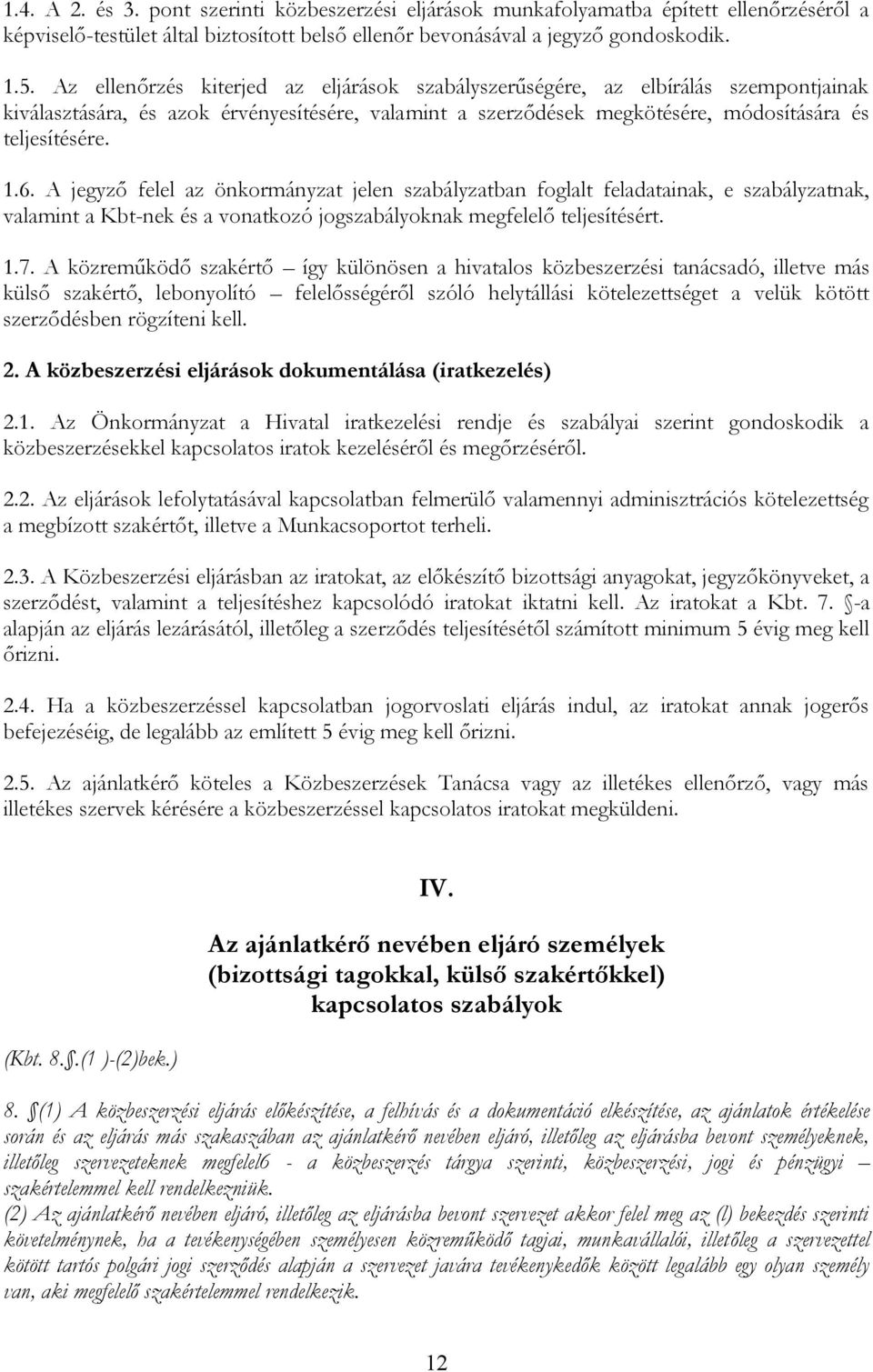 1.4. A 2. és 3. pont szerinti közbeszerzési eljárások munkafolyamatba épített ellenőrzéséről a képviselő-testület által biztosított belső ellenőr bevonásával a jegyző gondoskodik.

1.5. Az ellenőrzés kiterjed az eljárások szabályszerűségére, az elbírálás szempontjainak kiválasztására, és azok érvényesítésére, valamint a szerződések megkötésére, módosítására és teljesítésére.

1.6. A jegyző felel az önkormányzat jelen szabályzatban foglalt feladatainak, e szabályzatnak, valamint a Kbt-nek és a vonatkozó jogszabályoknak megfelelő teljesítésért.

1.7. A közreműködő szakértő – így különösen a hivatalos közbeszerzési tanácsadó, illetve más külső szakértő, lebonyolító – felelősségéről szóló helytállási kötelezettséget a velük kötött szerződésben rögzíteni kell.

2. A közbeszerzési eljárások dokumentálása (iratkezelés)

2.1. Az Önkormányzat a Hivatal iratkezelési rendje és szabályai szerint gondoskodik a közbeszerzésekkel kapcsolatos iratok kezeléséről és megőrzéséről.

2.2. Az eljárások lefolytatásával kapcsolatban felmerülő valamennyi adminisztrációs kötelezettség a megbízott szakértőt, illetve a Munkacsoportot terheli.

2.3. A Közbeszerzési eljárásban az iratokat, az előkészítő bizottsági anyagokat, jegyzőkönyveket, a szerződést, valamint a teljesítéshez kapcsolódó iratokat iktatni kell. Az iratokat a Kbt. 7. §-a alapján az eljárás lezárásától, illetőleg a szerződés teljesítésétől számított minimum 5 évig meg kell őrizni.

2.4. Ha a közbeszerzéssel kapcsolatban jogorvoslati eljárás indul, az iratokat annak jogerős befejezéséig, de legalább az említett 5 évig meg kell őrizni.

2.5. Az ajánlatkérő köteles a Közbeszerzések Tanácsa vagy az illetékes ellenőrző, vagy más illetékes szervek kérésére a közbeszerzéssel kapcsolatos iratokat megküldeni.

IV.

Az ajánlatkérő nevében eljáró személyek (bizottsági tagokkal, külső szakértőkkel) kapcsolatos szabályok

(Kbt. 8.§.(1 )-(2)bek.)

8. §(1) A közbeszerzési eljárás előkészítése, a felhívás és a dokumentáció elkészítése, az ajánlatok értékelése során és az eljárás más szakaszában az ajánlatkérő nevében eljáró, illetőleg az eljárásba bevont személyeknek, illetőleg szervezeteknek megfelel6 - a közbeszerzés tárgya szerinti, közbeszerzési, jogi és pénzügyi – szakértelemmel kell rendelkezniük.
(2) Az ajánlatkérő nevében eljáró, illetőleg az eljárásba bevont szervezet akkor felel meg az (l) bekezdés szerinti követelménynek, ha a tevékenységében személyesen közreműködő tagjai, munkavállalói, illetőleg a szervezettel kötött tartós polgári jogi szerződés alapján a szervezet javára tevékenykedők között legalább egy olyan személy van, aki megfelelő szakértelemmel rendelkezik.

12